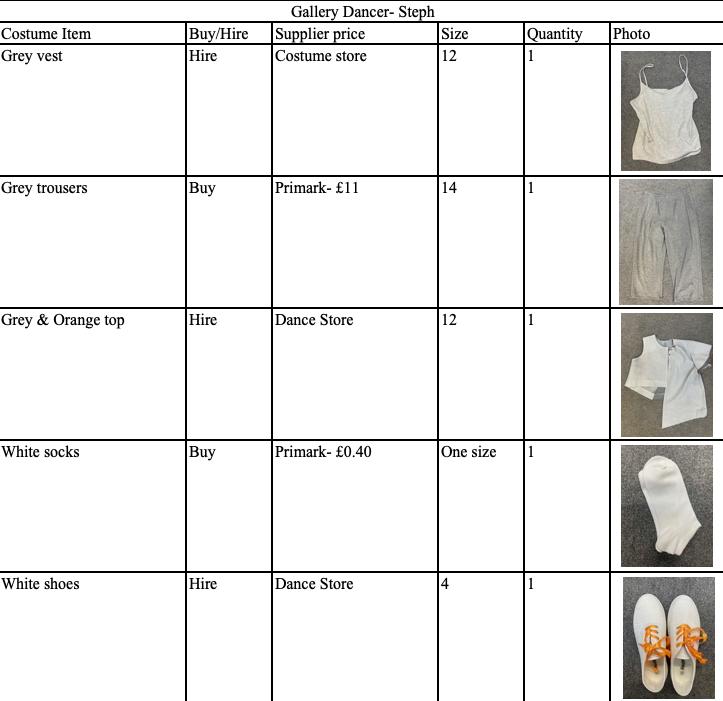 Gallery Dancer- Steph

| Costume Item | Buy/Hire | Supplier price | Size | Quantity | Photo |
|---|---|---|---|---|---|
| Grey vest | Hire | Costume store | 12 | 1 | |
| Grey trousers | Buy | Primark- £11 | 14 | 1 | |
| Grey & Orange top | Hire | Dance Store | 12 | 1 | |
| White socks | Buy | Primark- £0.40 | One size | 1 | |
| White shoes | Hire | Dance Store | 4 | 1 | |